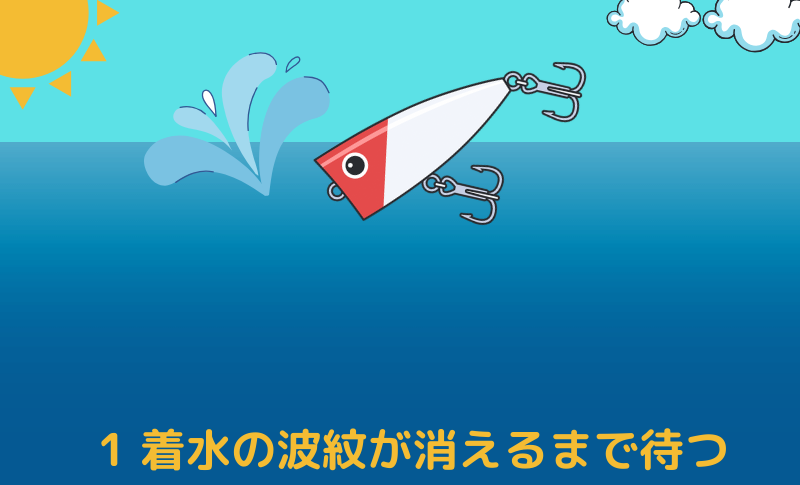 1 着水の波紋が消えるまで待つ